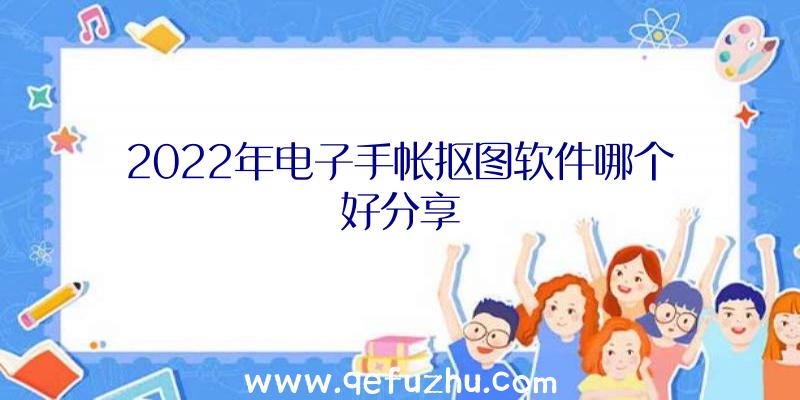 2022年电子手帐抠图软件哪个好分享

www.qefuzhu.com